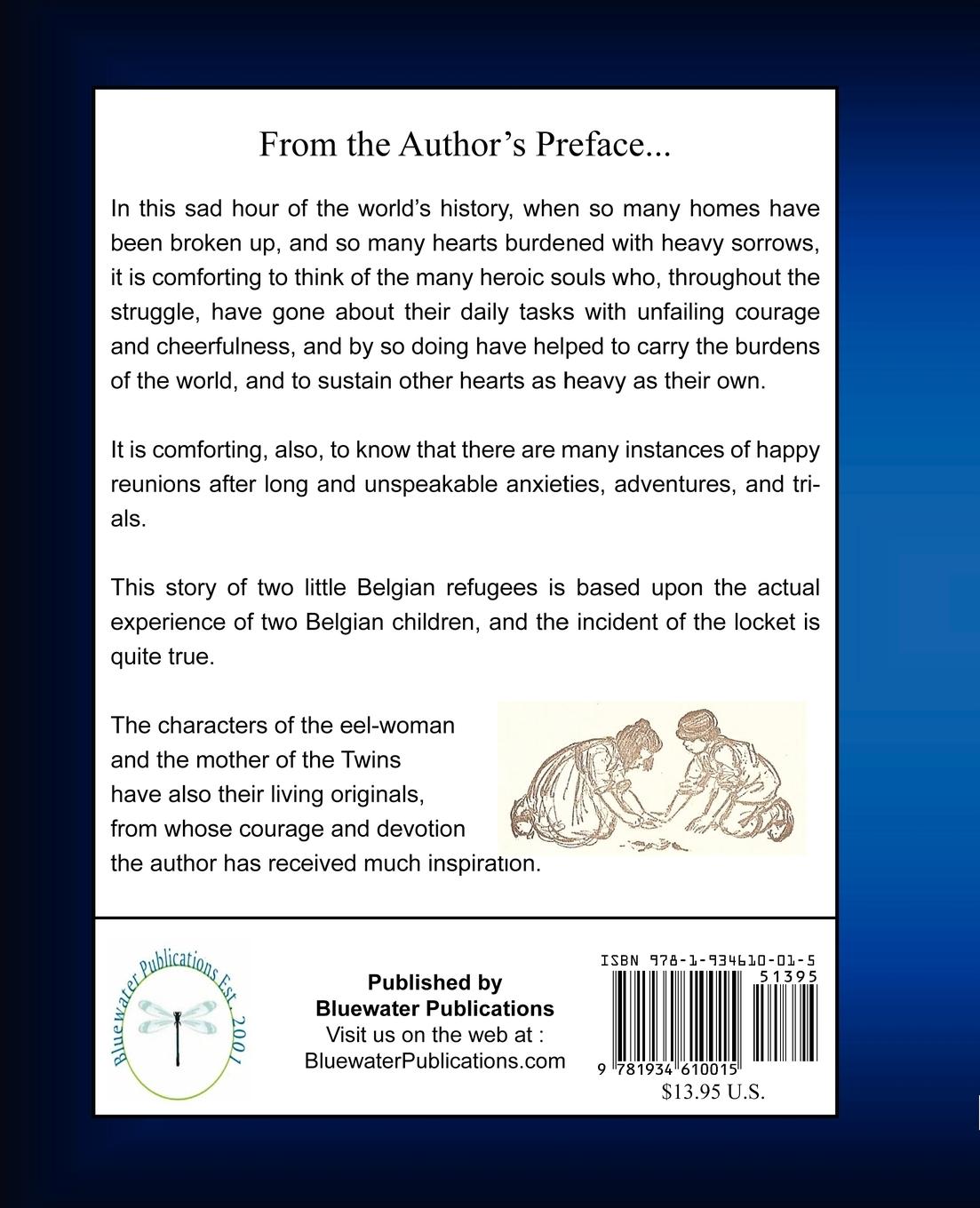 From the Author's Preface...

In this sad hour of the world's history, when so many homes have been broken up, and so many hearts burdened with heavy sorrows, it is comforting to think of the many heroic souls who, throughout the struggle, have gone about their daily tasks with unfailing courage and cheerfulness, and by so doing have helped to carry the burdens of the world, and to sustain other hearts as heavy as their own.

It is comforting, also, to know that there are many instances of happy reunions after long and unspeakable anxieties, adventures, and trials.

This story of two little Belgian refugees is based upon the actual experience of two Belgian children, and the incident of the locket is quite true.

The characters of the eel-woman and the mother of the Twins have also their living originals, from whose courage and devotion the author has received much inspiration.

Bluewater Publications Est. 2001

Published by
Bluewater Publications
Visit us on the web at :
BluewaterPublications.com

ISBN 978-1-934610-01-5
51395
9 781934 610015
$13.95 U.S.